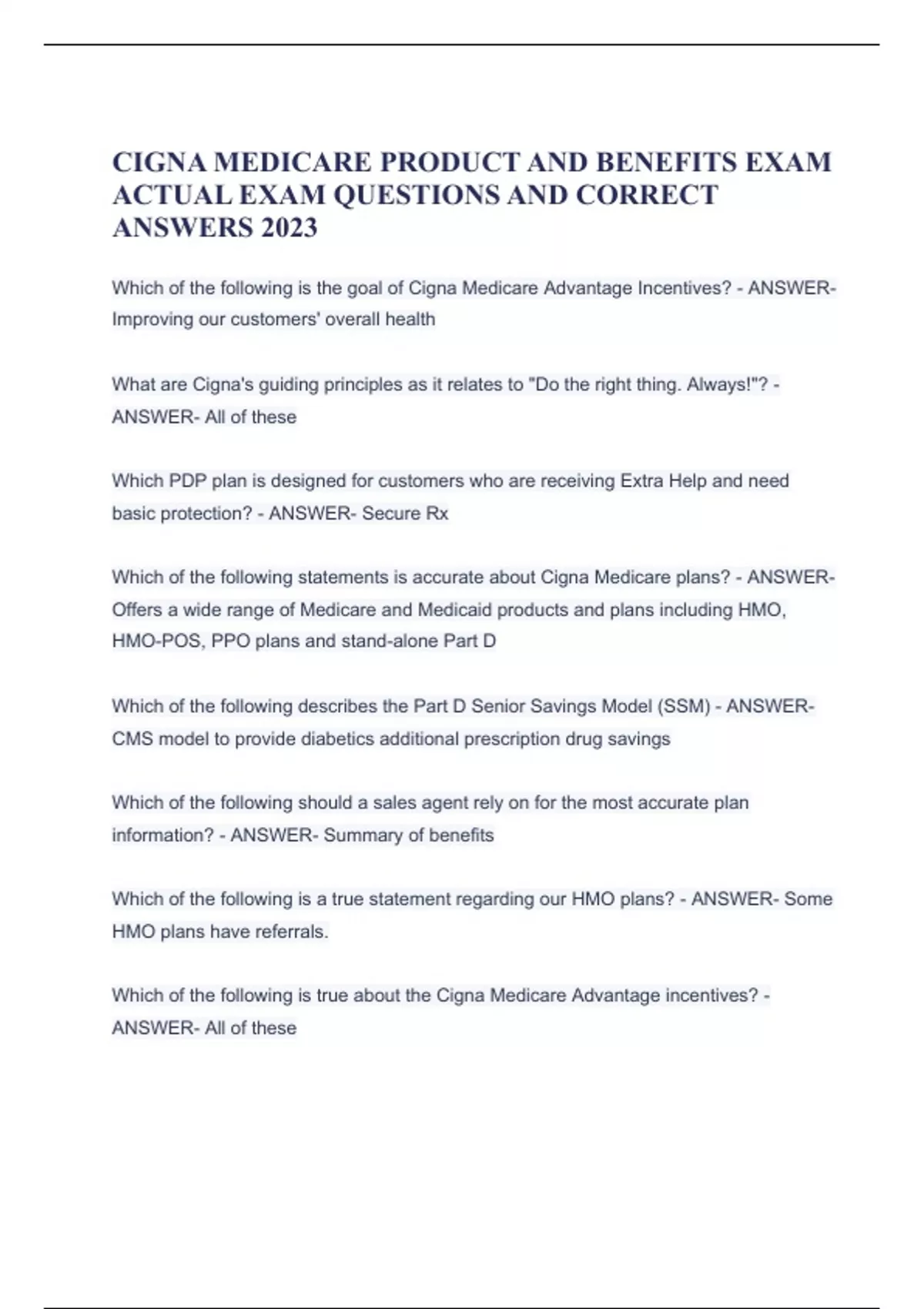 CIGNA MEDICARE PRODUCT AND BENEFITS EXAM ACTUAL EXAM QUESTIONS AND CORRECT ANSWERS 2023

Which of the following is the goal of Cigna Medicare Advantage Incentives? - ANSWER- Improving our customers' overall health

What are Cigna's guiding principles as it relates to "Do the right thing. Always!"? - ANSWER- All of these

Which PDP plan is designed for customers who are receiving Extra Help and need basic protection? - ANSWER- Secure Rx

Which of the following statements is accurate about Cigna Medicare plans? - ANSWER- Offers a wide range of Medicare and Medicaid products and plans including HMO, HMO-POS, PPO plans and stand-alone Part D

Which of the following describes the Part D Senior Savings Model (SSM) - ANSWER- CMS model to provide diabetics additional prescription drug savings

Which of the following should a sales agent rely on for the most accurate plan information? - ANSWER- Summary of benefits

Which of the following is a true statement regarding our HMO plans? - ANSWER- Some HMO plans have referrals.

Which of the following is true about the Cigna Medicare Advantage incentives? - ANSWER- All of these